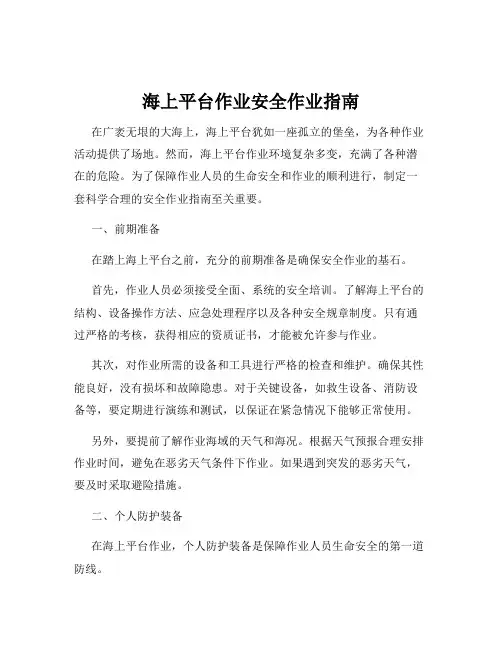 海上平台作业安全作业指南

在广袤无垠的大海上，海上平台犹如一座孤立的堡垒，为各种作业活动提供了场地。然而，海上平台作业环境复杂多变，充满了各种潜在的危险。为了保障作业人员的生命安全和作业的顺利进行，制定一套科学合理的安全作业指南至关重要。

一、前期准备

在踏上海上平台之前，充分的前期准备是确保安全作业的基石。

首先，作业人员必须接受全面、系统的安全培训。了解海上平台的结构、设备操作方法、应急处理程序以及各种安全规章制度。只有通过严格的考核，获得相应的资质证书，才能被允许参与作业。

其次，对作业所需的设备和工具进行严格的检查和维护。确保其性能良好，没有损坏和故障隐患。对于关键设备，如救生设备、消防设备等，要定期进行演练和测试，以保证在紧急情况下能够正常使用。

另外，要提前了解作业海域的天气和海况。根据天气预报合理安排作业时间，避免在恶劣天气条件下作业。如果遇到突发的恶劣天气，要及时采取避险措施。

二、个人防护装备

在海上平台作业，个人防护装备是保障作业人员生命安全的第一道防线。